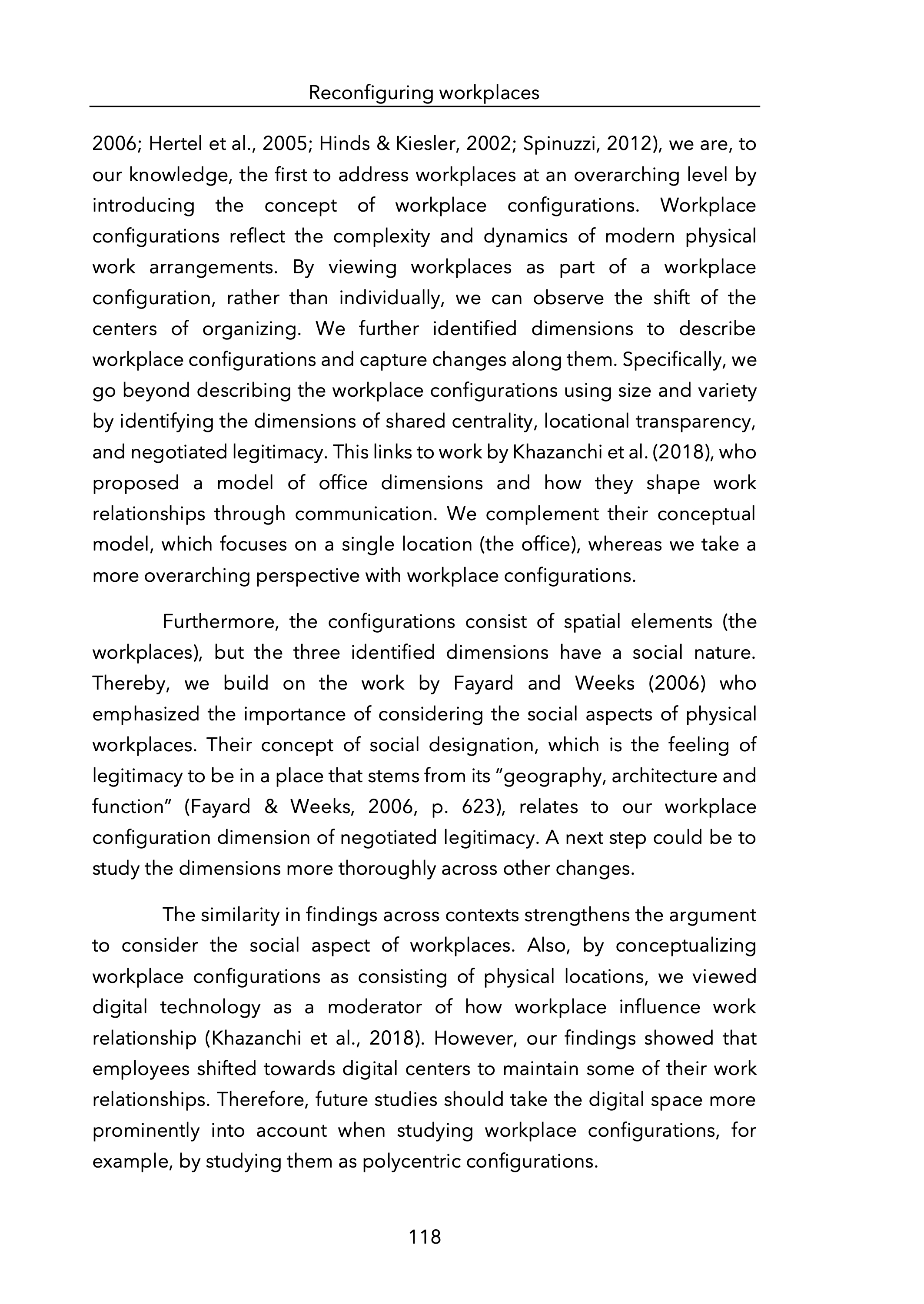 Reconfiguring workplaces

2006; Hertel et al., 2005; Hinds & Kiesler, 2002; Spinuzzi, 2012), we are, to our knowledge, the first to address workplaces at an overarching level by introducing the concept of workplace configurations. Workplace configurations reflect the complexity and dynamics of modern physical work arrangements. By viewing workplaces as part of a workplace configuration, rather than individually, we can observe the shift of the centers of organizing. We further identified dimensions to describe workplace configurations and capture changes along them. Specifically, we go beyond describing the workplace configurations using size and variety by identifying the dimensions of shared centrality, locational transparency, and negotiated legitimacy. This links to work by Khazanchi et al. (2018), who proposed a model of office dimensions and how they shape work relationships through communication. We complement their conceptual model, which focuses on a single location (the office), whereas we take a more overarching perspective with workplace configurations.

Furthermore, the configurations consist of spatial elements (the workplaces), but the three identified dimensions have a social nature. Thereby, we build on the work by Fayard and Weeks (2006) who emphasized the importance of considering the social aspects of physical workplaces. Their concept of social designation, which is the feeling of legitimacy to be in a place that stems from its “geography, architecture and function” (Fayard & Weeks, 2006, p. 623), relates to our workplace configuration dimension of negotiated legitimacy. A next step could be to study the dimensions more thoroughly across other changes.

The similarity in findings across contexts strengthens the argument to consider the social aspect of workplaces. Also, by conceptualizing workplace configurations as consisting of physical locations, we viewed digital technology as a moderator of how workplace influence work relationship (Khazanchi et al., 2018). However, our findings showed that employees shifted towards digital centers to maintain some of their work relationships. Therefore, future studies should take the digital space more prominently into account when studying workplace configurations, for example, by studying them as polycentric configurations.

118